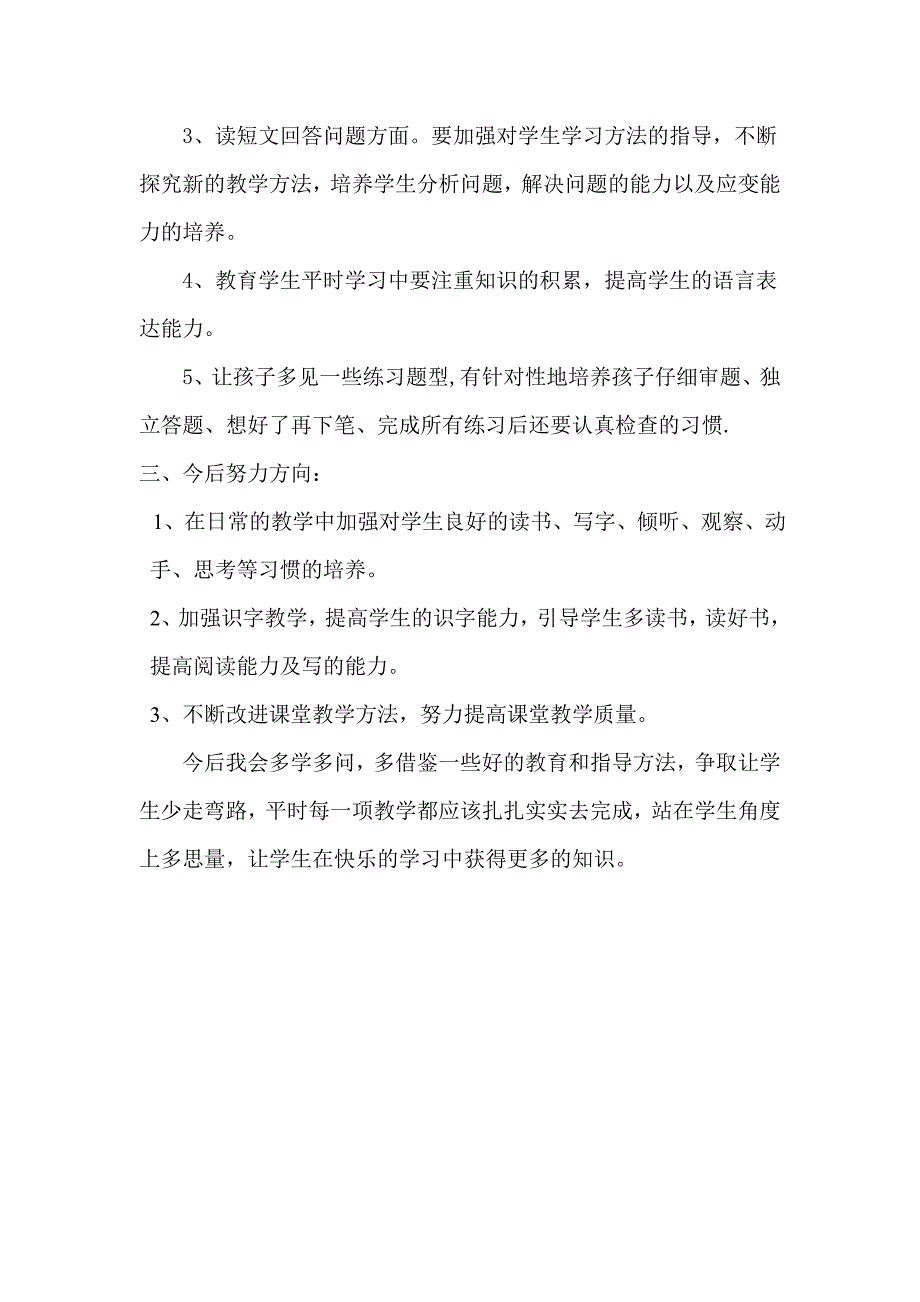 3、读短文回答问题方面。要加强对学生学习方法的指导，不断探究新的教学方法，培养学生分析问题，解决问题的能力以及应变能力的培养。

4、教育学生平时学习中要注重知识的积累，提高学生的语言表达能力。

5、让孩子多见一些练习题型,有针对性地培养孩子仔细审题、独立答题、想好了再下笔、完成所有练习后还要认真检查的习惯.

三、今后努力方向：

1、在日常的教学中加强对学生良好的读书、写字、倾听、观察、动手、思考等习惯的培养。

2、加强识字教学，提高学生的识字能力，引导学生多读书，读好书，提高阅读能力及写的能力。

3、不断改进课堂教学方法，努力提高课堂教学质量。

今后我会多学多问，多借鉴一些好的教育和指导方法，争取让学生少走弯路，平时每一项教学都应该扎扎实实去完成，站在学生角度上多思量，让学生在快乐的学习中获得更多的知识。